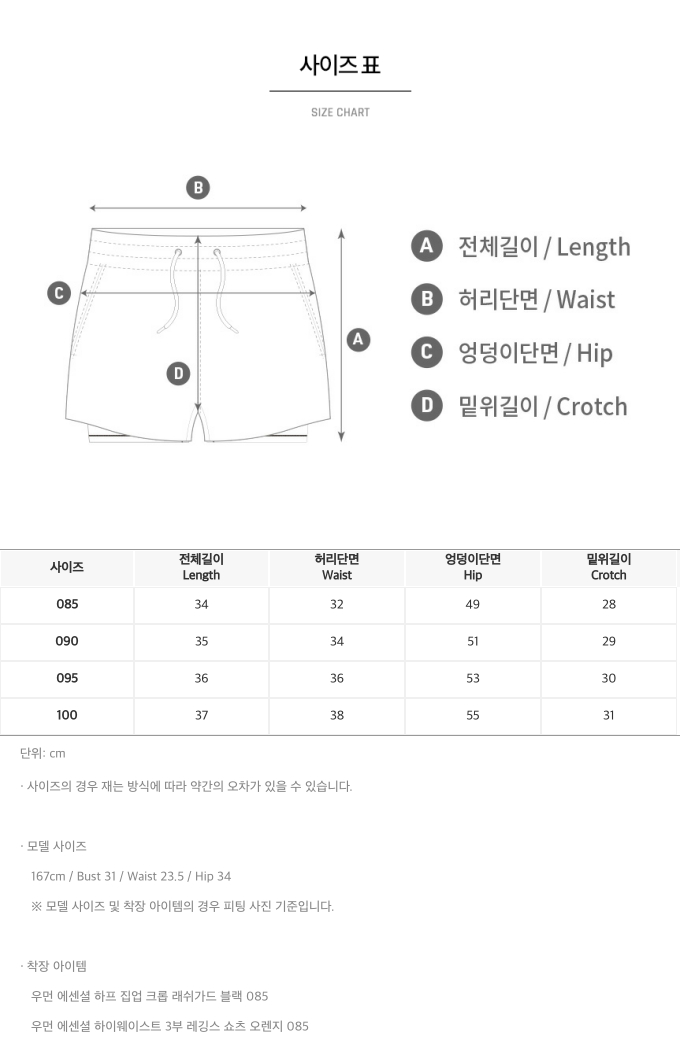 사이즈 표

SIZE CHART

B

C

A

D

A 전체길이 / Length

B 허리단면 / Waist

C 엉덩이단면 / Hip

D 밑위길이 / Crotch

| 사이즈 | 전체길이 Length | 허리단면 Waist | 엉덩이단면 Hip | 밑위길이 Crotch |
|---|---|---|---|---|
| 085 | 34 | 32 | 49 | 28 |
| 090 | 35 | 34 | 51 | 29 |
| 095 | 36 | 36 | 53 | 30 |
| 100 | 37 | 38 | 55 | 31 |

단위: cm

· 사이즈의 경우 재는 방식에 따라 약간의 오차가 있을 수 있습니다.

· 모델 사이즈

167cm / Bust 31 / Waist 23.5 / Hip 34

※ 모델 사이즈 및 착장 아이템의 경우 피팅 사진 기준입니다.

· 착장 아이템

우먼 에센셜 하프 집업 크롭 래쉬가드 블랙 085

우먼 에센셜 하이웨이스트 3부 레깅스 쇼츠 오렌지 085